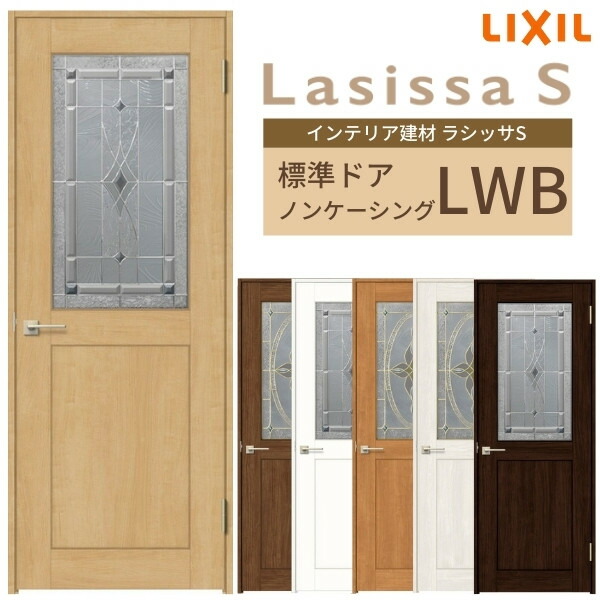 LIXIL

Lasissa S

インテリア建材 ラシッサS

標準ドア
ノンケーシング LWB